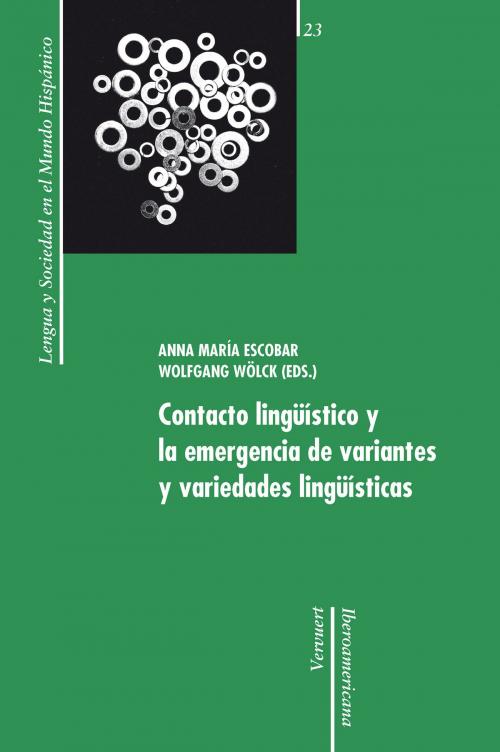 Lengua y Sociedad en el Mundo Hispánico

23

ANNA MARÍA ESCOBAR
WOLFGANG WÖLCK (EDS.)

Contacto lingüístico y la emergencia de variantes y variedades lingüísticas

Vervuert
Iberoamericana